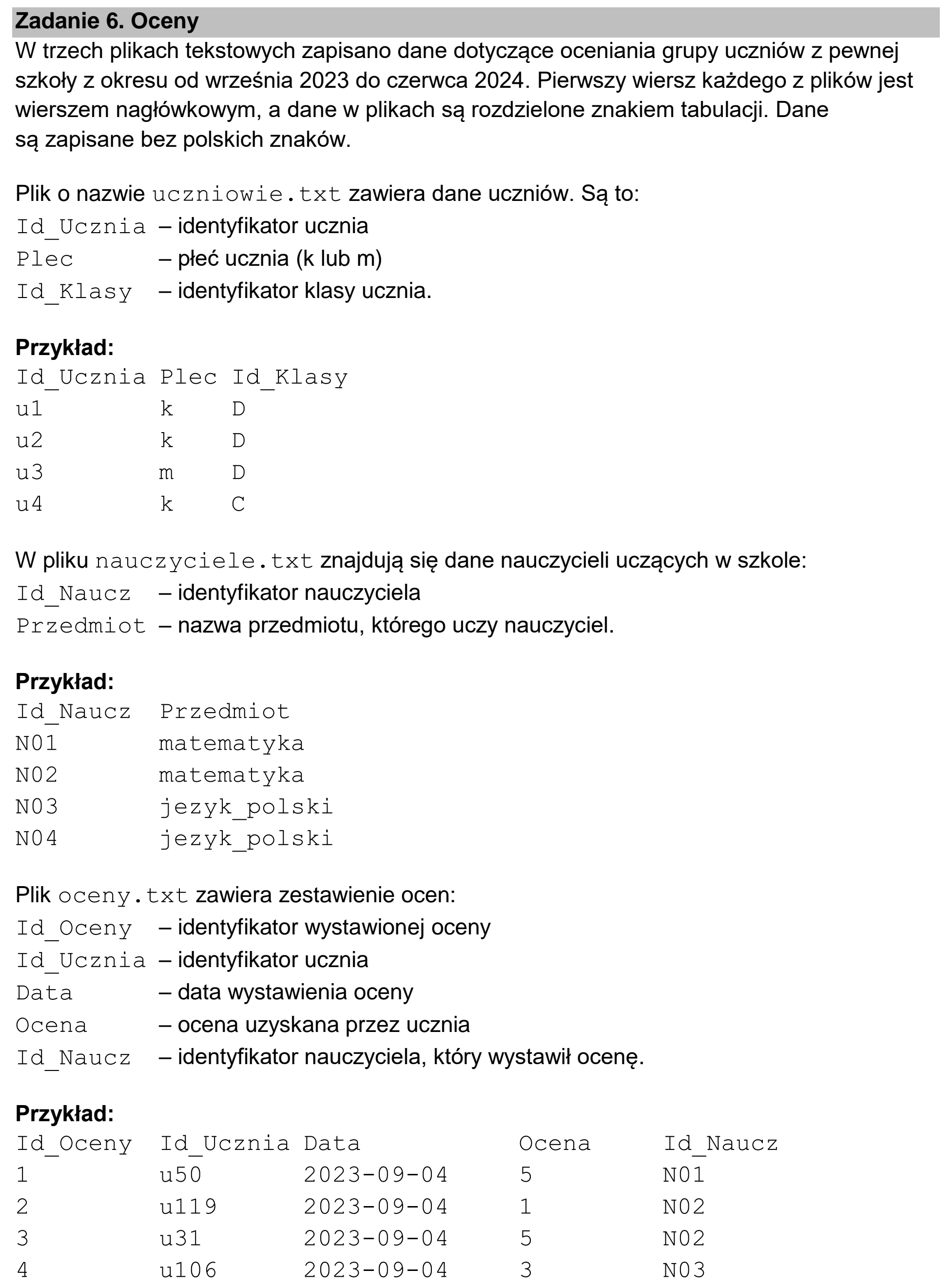 Zadanie 6. Oceny

W trzech plikach tekstowych zapisano dane dotyczące oceniania grupy uczniów z pewnej szkoły z okresu od września 2023 do czerwca 2024. Pierwszy wiersz każdego z plików jest wierszem nagłówkowym, a dane w plikach są rozdzielone znakiem tabulacji. Dane są zapisane bez polskich znaków.

Plik o nazwie uczniowie.txt zawiera dane uczniów. Są to:
Id_Ucznia – identyfikator ucznia
Plec – płeć ucznia (k lub m)
Id_Klasy – identyfikator klasy ucznia.

Przykład:

| Id_Ucznia | Plec | Id_Klasy |
|---|---|---|
| u1 | k | D |
| u2 | k | D |
| u3 | m | D |
| u4 | k | C |

W pliku nauczyciele.txt znajdują się dane nauczycieli uczących w szkole:
Id_Naucz – identyfikator nauczyciela
Przedmiot – nazwa przedmiotu, którego uczy nauczyciel.

Przykład:

| Id_Naucz | Przedmiot |
|---|---|
| N01 | matematyka |
| N02 | matematyka |
| N03 | jezyk_polski |
| N04 | jezyk_polski |

Plik oceny.txt zawiera zestawienie ocen:
Id_Oceny – identyfikator wystawionej oceny
Id_Ucznia – identyfikator ucznia
Data – data wystawienia oceny
Ocena – ocena uzyskana przez ucznia
Id_Naucz – identyfikator nauczyciela, który wystawił ocenę.

Przykład:

| Id_Oceny | Id_Ucznia | Data | Ocena | Id_Naucz |
|---|---|---|---|---|
| 1 | u50 | 2023-09-04 | 5 | N01 |
| 2 | u119 | 2023-09-04 | 1 | N02 |
| 3 | u31 | 2023-09-04 | 5 | N02 |
| 4 | u106 | 2023-09-04 | 3 | N03 |